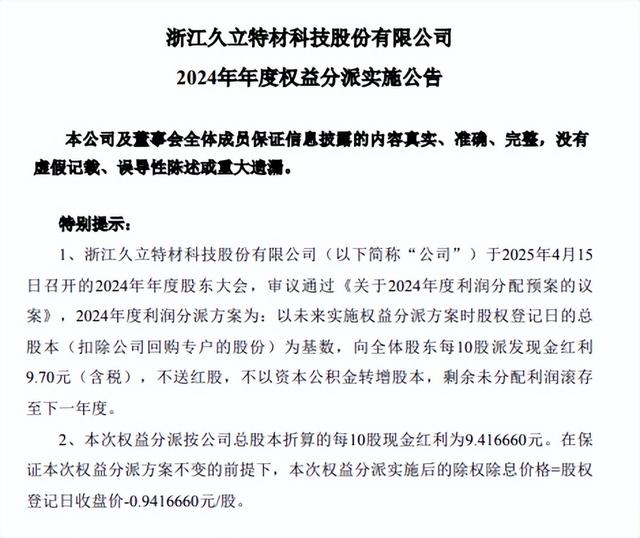 浙江久立特材科技股份有限公司

2024年年度权益分派实施公告

本公司及董事会全体成员保证信息披露的内容真实、准确、完整，没有虚假记载、误导性陈述或重大遗漏。

特别提示：

1、浙江久立特材科技股份有限公司（以下简称“公司”）于2025年4月15日召开的2024年年度股东大会，审议通过《关于2024年度利润分配预案的议案》，2024年度利润分派方案为：以未来实施权益分派方案时股权登记日的总股本（扣除公司回购专户的股份）为基数，向全体股东每10股派发现金红利9.70元（含税），不送红股，不以资本公积金转增股本，剩余未分配利润滚存至下一年度。

2、本次权益分派按公司总股本折算的每10股现金红利为9.416660元。在保证本次权益分派方案不变的前提下，本次权益分派实施后的除权除息价格=股权登记日收盘价-0.9416660元/股。